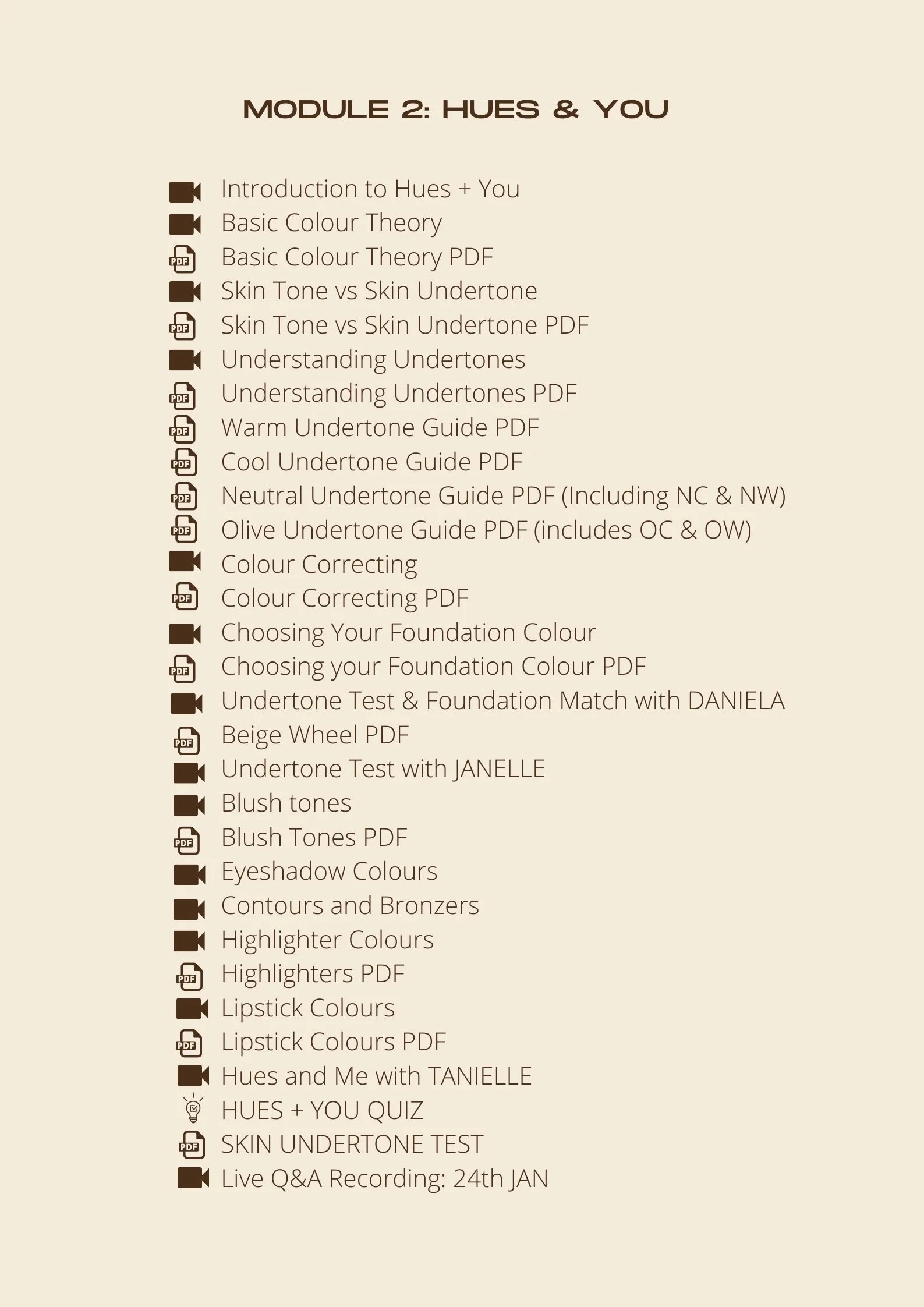 MODULE 2: HUES & YOU

Introduction to Hues + You
Basic Colour Theory
PDF Basic Colour Theory PDF
Skin Tone vs Skin Undertone
PDF Skin Tone vs Skin Undertone PDF
Understanding Undertones
PDF Understanding Undertones PDF
PDF Warm Undertone Guide PDF
PDF Cool Undertone Guide PDF
PDF Neutral Undertone Guide PDF (Including NC & NW)
PDF Olive Undertone Guide PDF (includes OC & OW)
Colour Correcting
PDF Colour Correcting PDF
Choosing Your Foundation Colour
PDF Choosing your Foundation Colour PDF
Undertone Test & Foundation Match with DANIELA
PDF Beige Wheel PDF
Undertone Test with JANELLE
Blush tones
PDF Blush Tones PDF
Eyeshadow Colours
Contours and Bronzers
Highlighter Colours
PDF Highlighters PDF
Lipstick Colours
PDF Lipstick Colours PDF
Hues and Me with TANIELLE
HUES + YOU QUIZ
PDF SKIN UNDERTONE TEST
Live Q&A Recording: 24th JAN